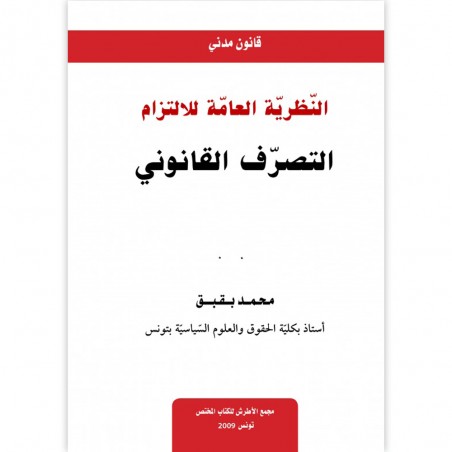 قانون مدني

النّظريّة العامّة للالتزام

التصرّف القانوني

محمد بقبق

أستاذ بكليّة الحقوق والعلوم السّياسيّة بتونس

مجمع الأطرش للكتاب المختص
تونس 2009